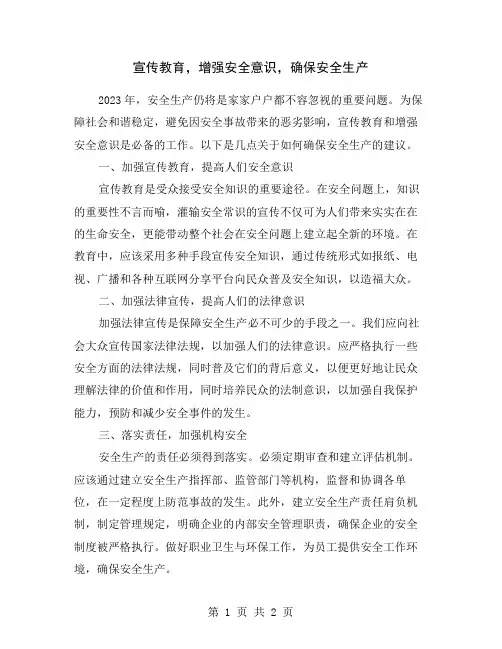 宣传教育，增强安全意识，确保安全生产

2023年，安全生产仍将是家家户户都不容忽视的重要问题。为保障社会和谐稳定，避免因安全事故带来的恶劣影响，宣传教育和增强安全意识是必备的工作。以下是几点关于如何确保安全生产的建议。

一、加强宣传教育，提高人们安全意识

宣传教育是受众接受安全知识的重要途径。在安全问题上，知识的重要性不言而喻，灌输安全常识的宣传不仅可为人们带来实实在在的生命安全，更能带动整个社会在安全问题上建立起全新的环境。在教育中，应该采用多种手段宣传安全知识，通过传统形式如报纸、电视、广播和各种互联网分享平台向民众普及安全知识，以造福大众。

二、加强法律宣传，提高人们的法律意识

加强法律宣传是保障安全生产必不可少的手段之一。我们应向社会大众宣传国家法律法规，以加强人们的法律意识。应严格执行一些安全方面的法律法规，同时普及它们的背后意义，以便更好地让民众理解法律的价值和作用，同时培养民众的法制意识，以加强自我保护能力，预防和减少安全事件的发生。

三、落实责任，加强机构安全

安全生产的责任必须得到落实。必须定期审查和建立评估机制。应该通过建立安全生产指挥部、监管部门等机构，监督和协调各单位，在一定程度上防范事故的发生。此外，建立安全生产责任肩负机制，制定管理规定，明确企业的内部安全管理职责，确保企业的安全制度被严格执行。做好职业卫生与环保工作，为员工提供安全工作环境，确保安全生产。

第 1 页 共 2 页